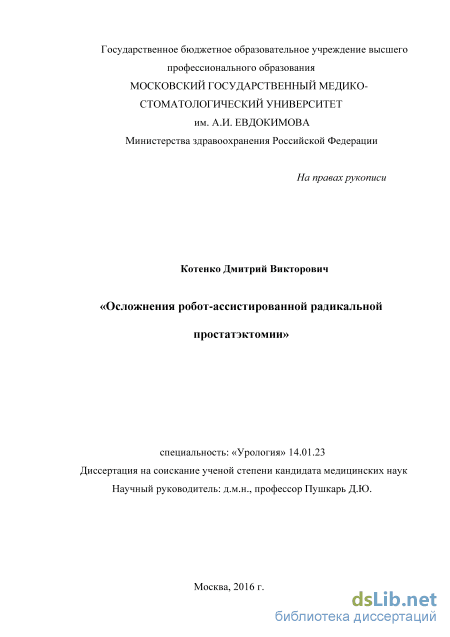 Государственное бюджетное образовательное учреждение высшего профессионального образования
МОСКОВСКИЙ ГОСУДАРСТВЕННЫЙ МЕДИКО-СТОМАТОЛОГИЧЕСКИЙ УНИВЕРСИТЕТ
им. А.И. ЕВДОКИМОВА
Министерства здравоохранения Российской Федерации

На правах рукописи

Котенко Дмитрий Викторович

«Осложнения робот-ассистированной радикальной простатэктомии»

специальность: «Урология» 14.01.23
Диссертация на соискание ученой степени кандидата медицинских наук
Научный руководитель: д.м.н., профессор Пушкарь Д.Ю.

Москва, 2016 г.

dsLib.net
библиотека диссертаций